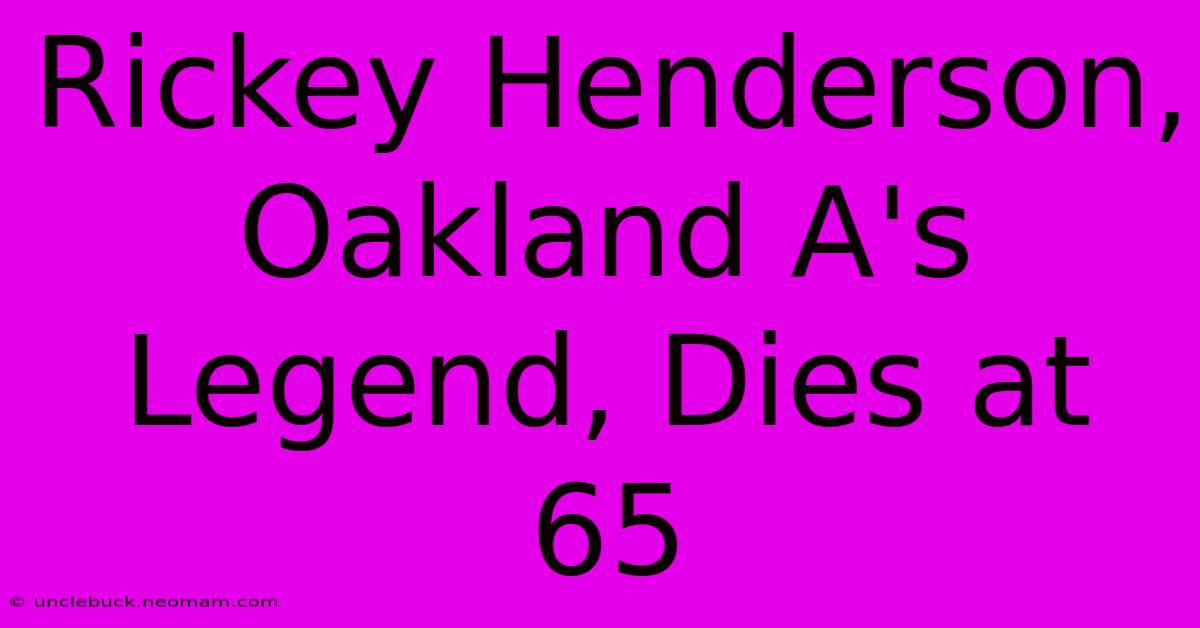 Rickey Henderson, Oakland A's Legend, Dies at 65

© unclebuck.neomam.com